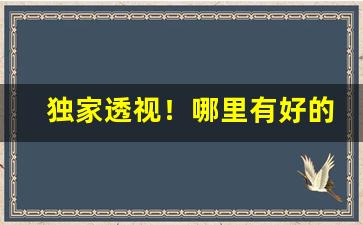 独家透视！哪里有好的